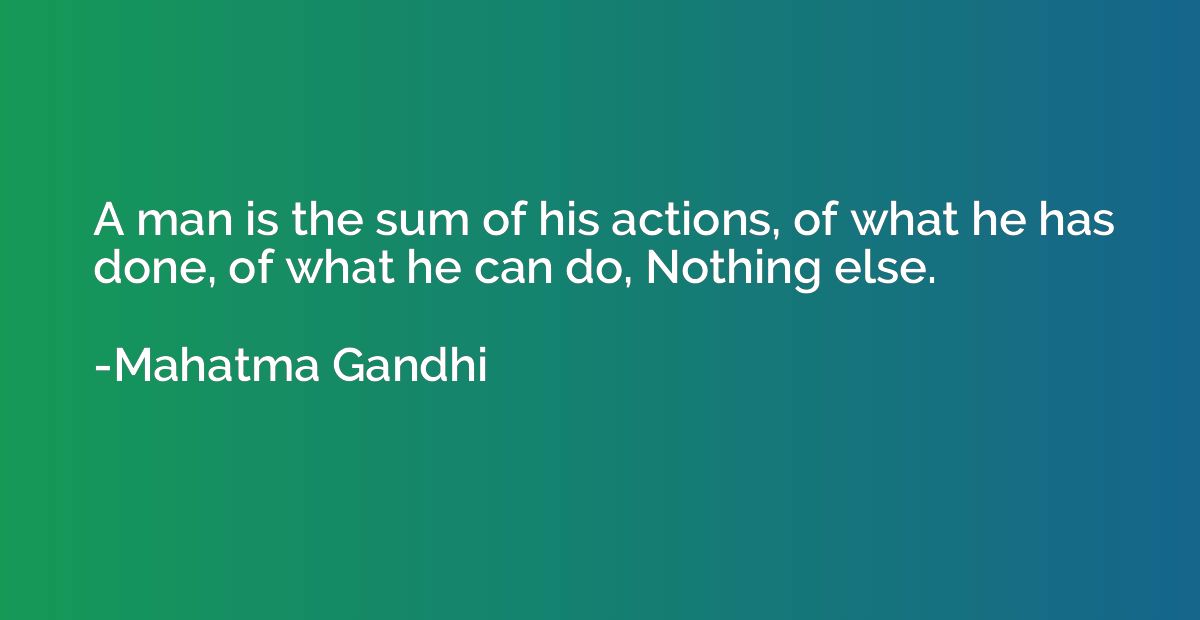 A man is the sum of his actions, of what he has done, of what he can do, Nothing else.

-Mahatma Gandhi